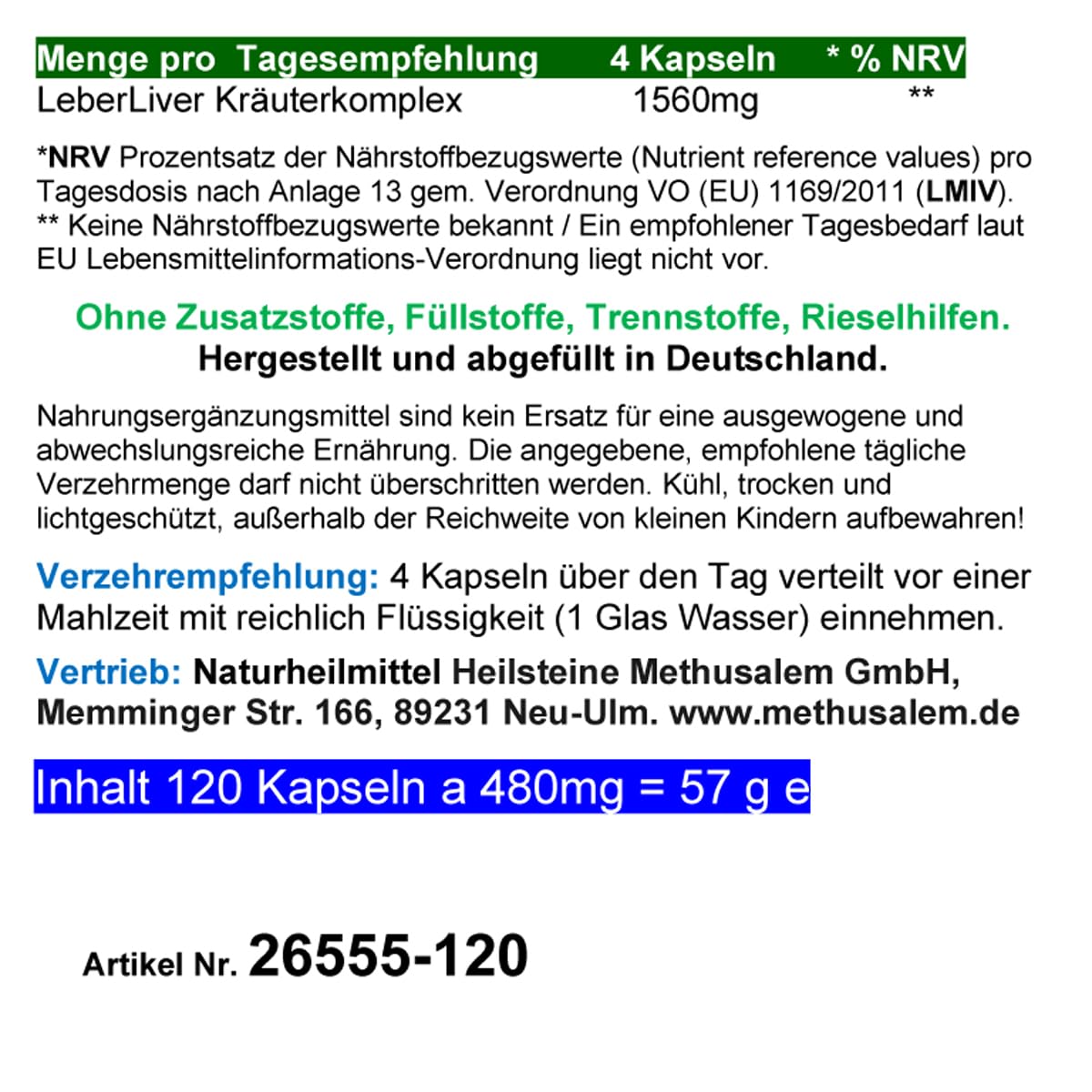 | Menge pro Tagesempfehlung | 4 Kapseln | * % NRV |
|---|---|---|
| LeberLiver Kräuterkomplex | 1560mg | ** |

*NRV Prozentsatz der Nährstoffbezugswerte (Nutrient reference values) pro Tagesdosis nach Anlage 13 gem. Verordnung VO (EU) 1169/2011 (LMIV).
** Keine Nährstoffbezugswerte bekannt / Ein empfohlener Tagesbedarf laut EU Lebensmittelinformations-Verordnung liegt nicht vor.

Ohne Zusatzstoffe, Füllstoffe, Trennstoffe, Rieselhilfen.
Hergestellt und abgefüllt in Deutschland.

Nahrungsergänzungsmittel sind kein Ersatz für eine ausgewogene und abwechslungsreiche Ernährung. Die angegebene, empfohlene tägliche Verzehrmenge darf nicht überschritten werden. Kühl, trocken und lichtgeschützt, außerhalb der Reichweite von kleinen Kindern aufbewahren!

Verzehrempfehlung: 4 Kapseln über den Tag verteilt vor einer Mahlzeit mit reichlich Flüssigkeit (1 Glas Wasser) einnehmen.

Vertrieb: Naturheilmittel Heilsteine Methusalem GmbH, Memminger Str. 166, 89231 Neu-Ulm. www.methusalem.de

Inhalt 120 Kapseln a 480mg = 57 g e

Artikel Nr. 26555-120